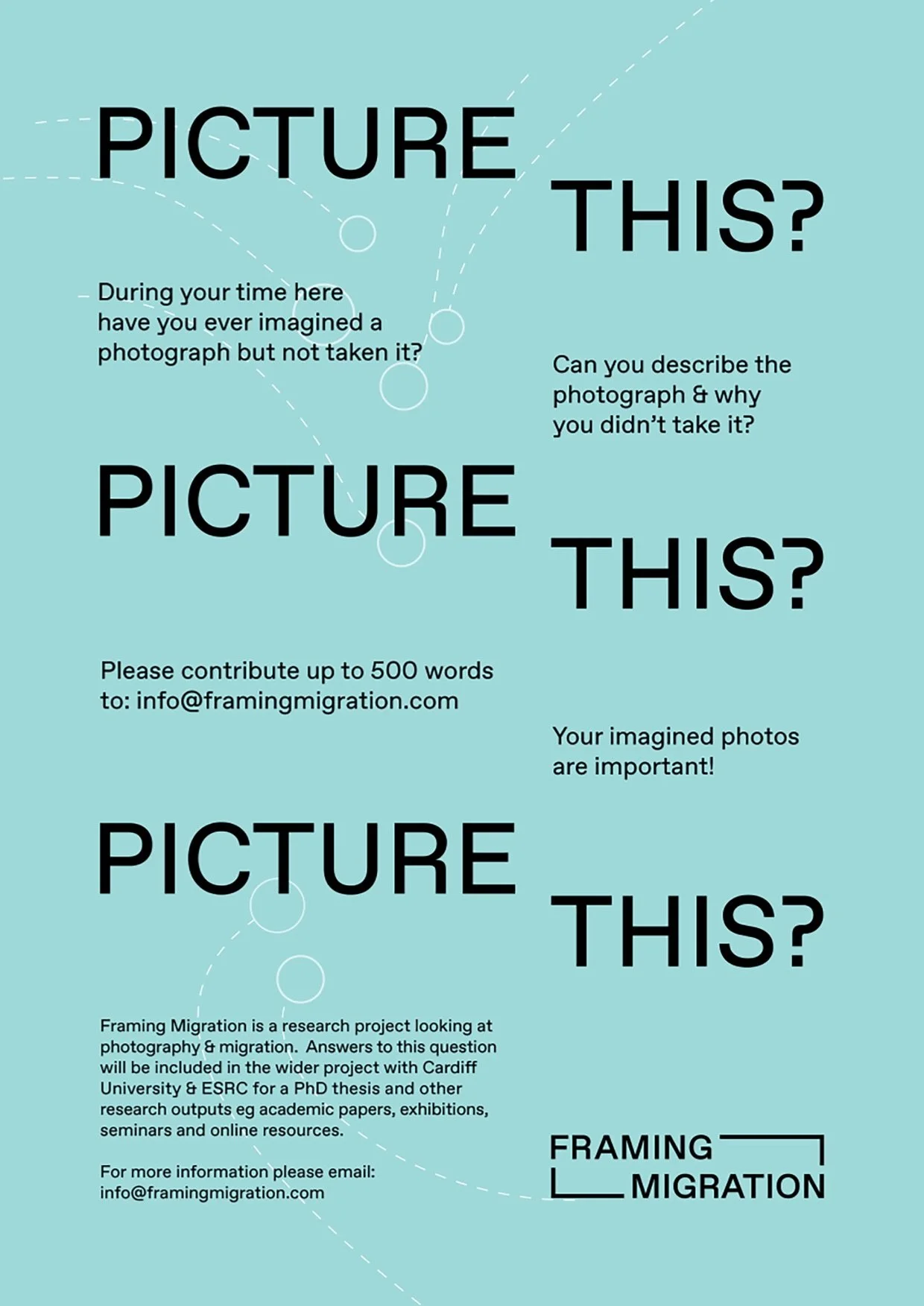 PICTURE THIS?

During your time here have you ever imagined a photograph but not taken it?

Can you describe the photograph & why you didn't take it?

PICTURE THIS?

Please contribute up to 500 words to: info@framingmigration.com

Your imagined photos are important!

PICTURE THIS?

Framing Migration is a research project looking at photography & migration. Answers to this question will be included in the wider project with Cardiff University & ESRC for a PhD thesis and other research outputs eg academic papers, exhibitions, seminars and online resources.

For more information please email: info@framingmigration.com

FRAMING MIGRATION